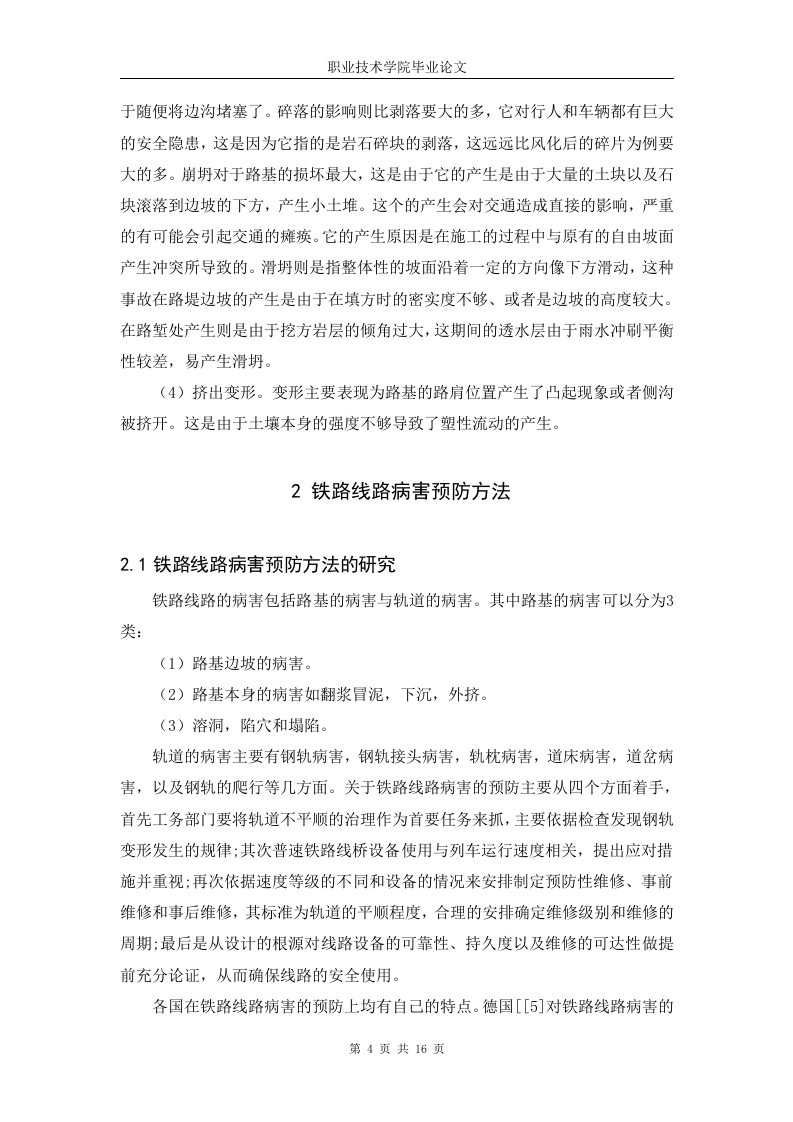 职业技术学院毕业论文

于随便将边沟堵塞了。碎落的影响则比剥落要大的多，它对行人和车辆都有巨大的安全隐患，这是因为它指的是岩石碎块的剥落，这远远比风化后的碎片为例要大的多。崩坍对于路基的损坏最大，这是由于它的产生是由于大量的土块以及石块滚落到边坡的下方，产生小土堆。这个的产生会对交通造成直接的影响，严重的有可能会引起交通的瘫痪。它的产生原因是在施工的过程中与原有的自由坡面产生冲突所导致的。滑坍则是指整体性的坡面沿着一定的方向像下方滑动，这种事故在路堤边坡的产生是由于在填方时的密实度不够、或者是边坡的高度较大。在路堑处产生则是由于挖方岩层的倾角过大，这期间的透水层由于雨水冲刷平衡性较差，易产生滑坍。

（4）挤出变形。变形主要表现为路基的路肩位置产生了凸起现象或者侧沟被挤开。这是由于土壤本身的强度不够导致了塑性流动的产生。

2 铁路线路病害预防方法

2.1 铁路线路病害预防方法的研究

铁路线路的病害包括路基的病害与轨道的病害。其中路基的病害可以分为3类：

（1）路基边坡的病害。

（2）路基本身的病害如翻浆冒泥，下沉，外挤。

（3）溶洞，陷穴和塌陷。

轨道的病害主要有钢轨病害，钢轨接头病害，轨枕病害，道床病害，道岔病害，以及钢轨的爬行等几方面。关于铁路线路病害的预防主要从四个方面着手，首先工务部门要将轨道不平顺的治理作为首要任务来抓，主要依据检查发现钢轨变形发生的规律;其次普速铁路线桥设备使用与列车运行速度相关，提出应对措施并重视;再次依据速度等级的不同和设备的情况来安排制定预防性维修、事前维修和事后维修，其标准为轨道的平顺程度，合理的安排确定维修级别和维修的周期;最后是从设计的根源对线路设备的可靠性、持久度以及维修的可达性做提前充分论证，从而确保线路的安全使用。

各国在铁路线路病害的预防上均有自己的特点。德国[[5]对铁路线路病害的

第 4 页 共 16 页